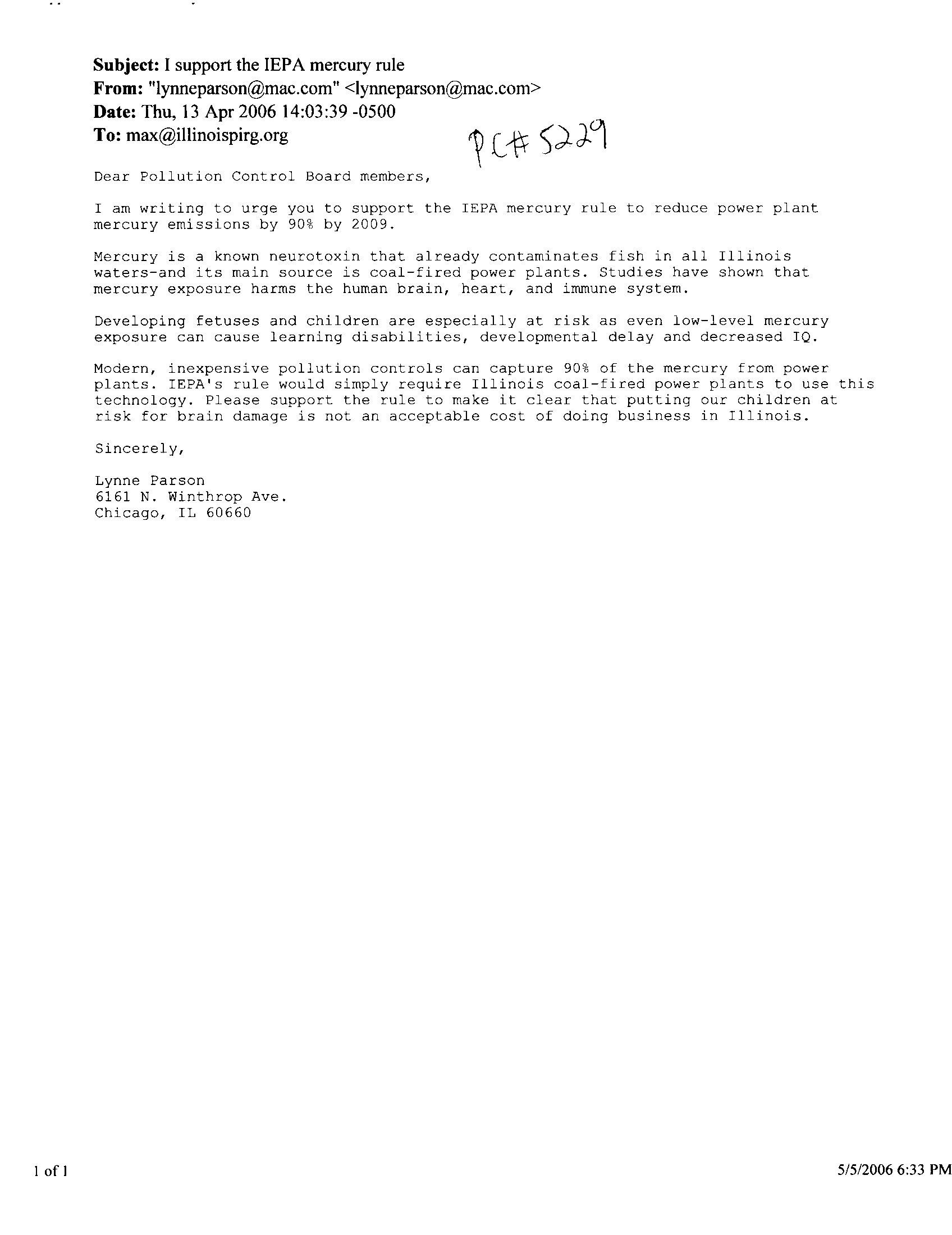 Subject: I support the IEPA mercury rule
From: "lynneparson@mac.com" <lynneparson@mac.com>
Date: Thu, 13 Apr 2006 14:03:39 -0500
To: max@illinoispirg.org

PC# 5229

Dear Pollution Control Board members,

I am writing to urge you to support the IEPA mercury rule to reduce power plant mercury emissions by 90% by 2009.

Mercury is a known neurotoxin that already contaminates fish in all Illinois waters-and its main source is coal-fired power plants. Studies have shown that mercury exposure harms the human brain, heart, and immune system.

Developing fetuses and children are especially at risk as even low-level mercury exposure can cause learning disabilities, developmental delay and decreased IQ.

Modern, inexpensive pollution controls can capture 90% of the mercury from power plants. IEPA's rule would simply require Illinois coal-fired power plants to use this technology. Please support the rule to make it clear that putting our children at risk for brain damage is not an acceptable cost of doing business in Illinois.

Sincerely,

Lynne Parson
6161 N. Winthrop Ave.
Chicago, IL 60660

1 of 1

5/5/2006 6:33 PM